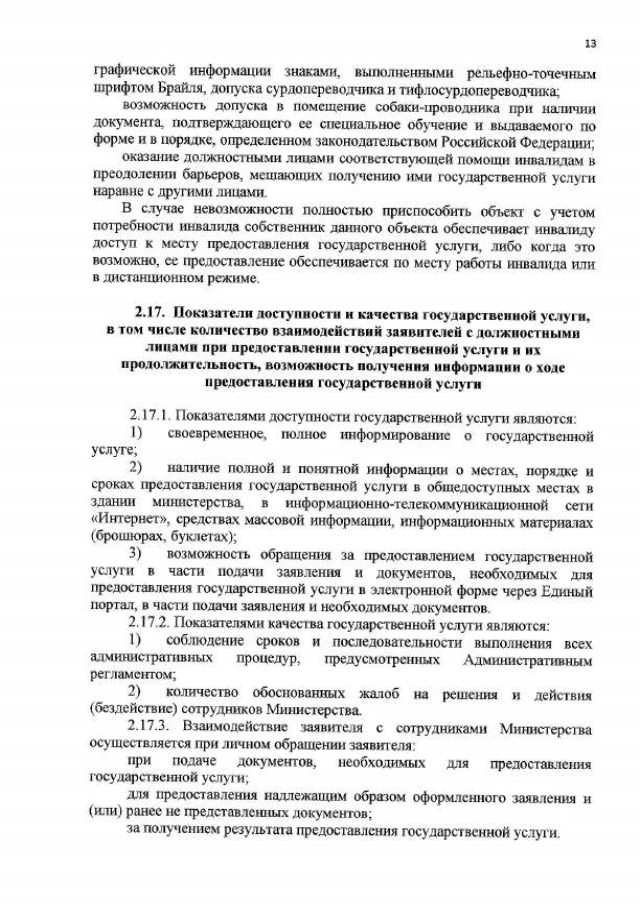 13

графической информации знаками, выполненными рельефно-точечным шрифтом Брайля, допуска сурдопереводчика и тифлосурдопереводчика;

возможность допуска в помещение собаки-проводника при наличии документа, подтверждающего ее специальное обучение и выдаваемого по форме и в порядке, определенном законодательством Российской Федерации;

оказание должностными лицами соответствующей помощи инвалидам в преодолении барьеров, мешающих получению ими государственной услуги наравне с другими лицами.

В случае невозможности полностью приспособить объект с учетом потребности инвалида собственник данного объекта обеспечивает инвалиду доступ к месту предоставления государственной услуги, либо когда это возможно, ее предоставление обеспечивается по месту работы инвалида или в дистанционном режиме.

2.17. Показатели доступности и качества государственной услуги, в том числе количество взаимодействий заявителей с должностными лицами при предоставлении государственной услуги и их продолжительность, возможность получения информации о ходе предоставления государственной услуги

2.17.1. Показателями доступности государственной услуги являются:

1) своевременное, полное информирование о государственной услуге;

2) наличие полной и понятной информации о местах, порядке и сроках предоставления государственной услуги в общедоступных местах в здании министерства, в информационно-телекоммуникационной сети «Интернет», средствах массовой информации, информационных материалах (брошюрах, буклетах);

3) возможность обращения за предоставлением государственной услуги в части подачи заявления и документов, необходимых для предоставления государственной услуги в электронной форме через Единый портал, в части подачи заявления и необходимых документов.

2.17.2. Показателями качества государственной услуги являются:

1) соблюдение сроков и последовательности выполнения всех административных процедур, предусмотренных Административным регламентом;

2) количество обоснованных жалоб на решения и действия (бездействие) сотрудников Министерства.

2.17.3. Взаимодействие заявителя с сотрудниками Министерства осуществляется при личном обращении заявителя:

при подаче документов, необходимых для предоставления государственной услуги;

для предоставления надлежащим образом оформленного заявления и (или) ранее не представленных документов;

за получением результата предоставления государственной услуги.